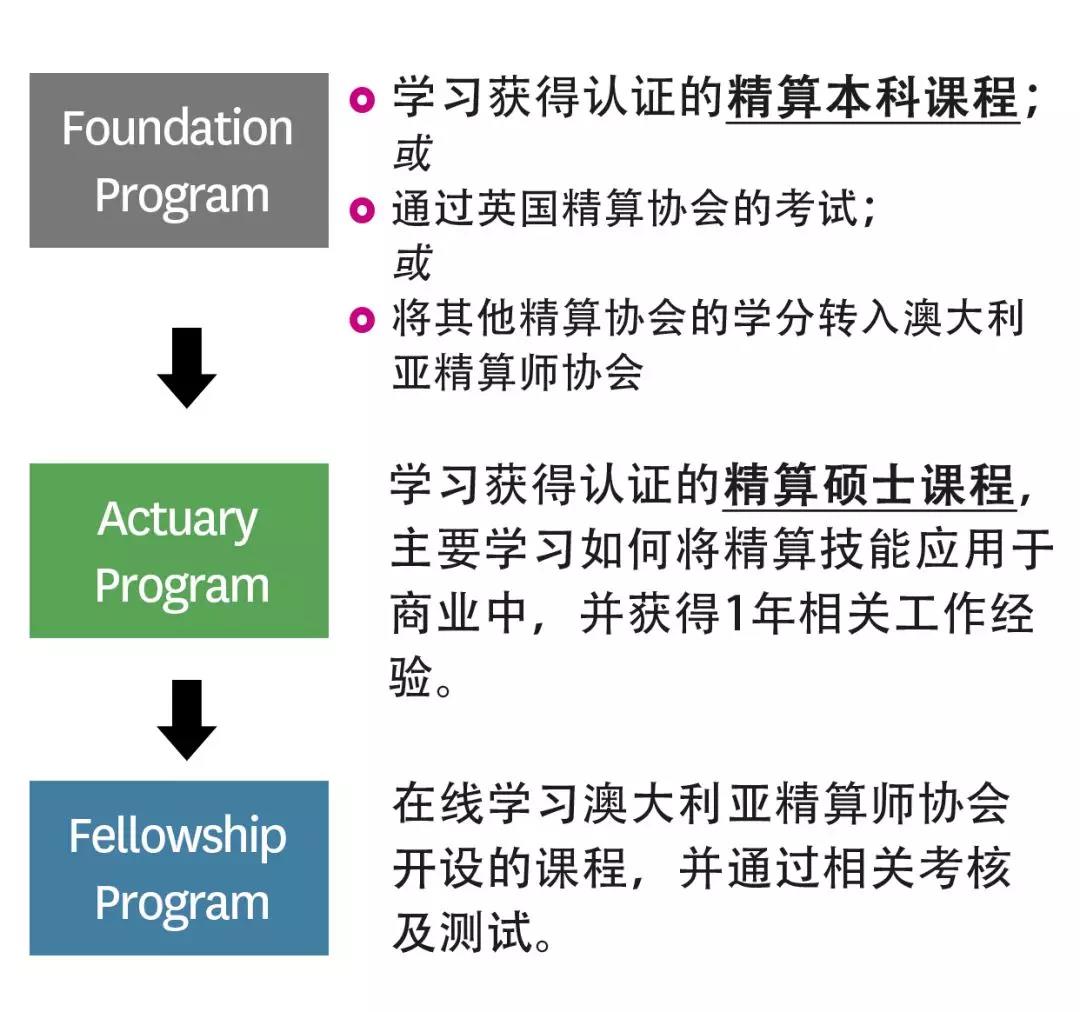 Foundation Program

学习获得认证的精算本科课程；
或
通过英国精算协会的考试；
或
将其他精算协会的学分转入澳大利亚精算师协会

Actuary Program

学习获得认证的精算硕士课程，主要学习如何将精算技能应用于商业中，并获得1年相关工作经验。

Fellowship Program

在线学习澳大利亚精算师协会开设的课程，并通过相关考核及测试。